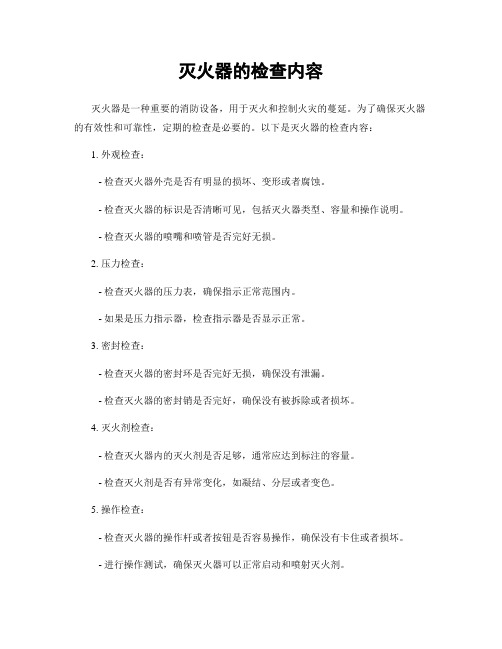 灭火器的检查内容

灭火器是一种重要的消防设备，用于灭火和控制火灾的蔓延。为了确保灭火器的有效性和可靠性，定期的检查是必要的。以下是灭火器的检查内容：

1. 外观检查：

- 检查灭火器外壳是否有明显的损坏、变形或者腐蚀。

- 检查灭火器的标识是否清晰可见，包括灭火器类型、容量和操作说明。

- 检查灭火器的喷嘴和喷管是否完好无损。

2. 压力检查：

- 检查灭火器的压力表，确保指示正常范围内。

- 如果是压力指示器，检查指示器是否显示正常。

3. 密封检查：

- 检查灭火器的密封环是否完好无损，确保没有泄漏。

- 检查灭火器的密封销是否完好，确保没有被拆除或者损坏。

4. 灭火剂检查：

- 检查灭火器内的灭火剂是否足够，通常应达到标注的容量。

- 检查灭火剂是否有异常变化，如凝结、分层或者变色。

5. 操作检查：

- 检查灭火器的操作杆或者按钮是否容易操作，确保没有卡住或者损坏。

- 进行操作测试，确保灭火器可以正常启动和喷射灭火剂。